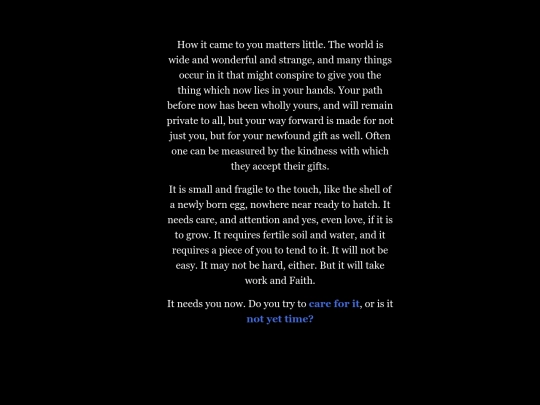 How it came to you matters little. The world is wide and wonderful and strange, and many things occur in it that might conspire to give you the thing which now lies in your hands. Your path before now has been wholly yours, and will remain private to all, but your way forward is made for not just you, but for your newfound gift as well. Often one can be measured by the kindness with which they accept their gifts.

It is small and fragile to the touch, like the shell of a newly born egg, nowhere near ready to hatch. It needs care, and attention and yes, even love, if it is to grow. It requires fertile soil and water, and it requires a piece of you to tend to it. It will not be easy. It may not be hard, either. But it will take work and Faith.

It needs you now. Do you try to care for it, or is it not yet time?